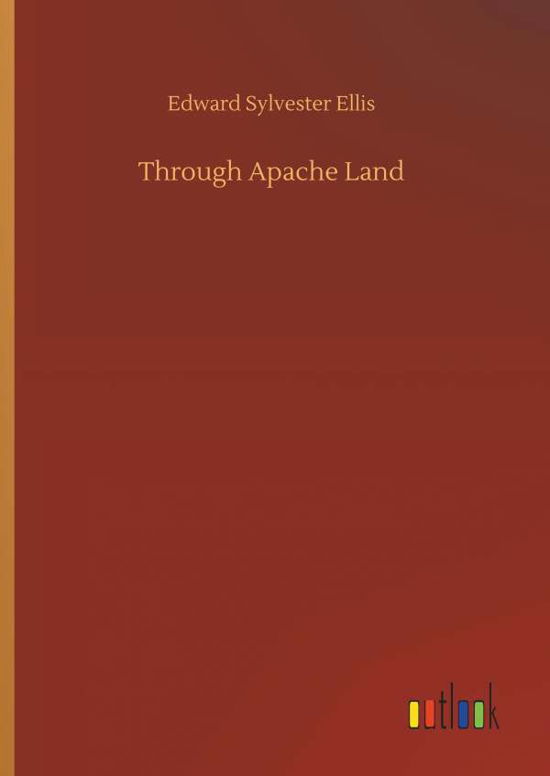 Edward Sylvester Ellis

Through Apache Land

outlook